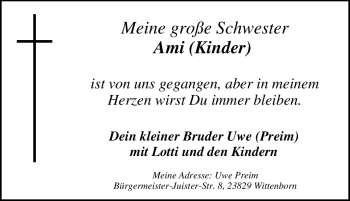 Meine große Schwester
Ami (Kinder)

ist von uns gegangen, aber in meinem Herzen wirst Du immer bleiben.

Dein kleiner Bruder Uwe (Preim)
mit Lotti und den Kindern

Meine Adresse: Uwe Preim
Bürgermeister-Juister-Str. 8, 23829 Wittenborn